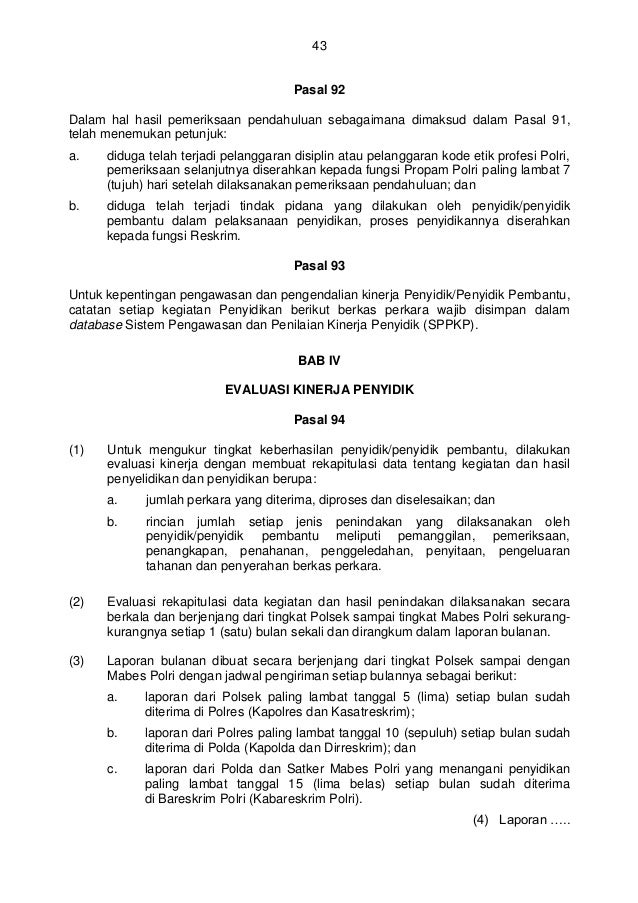 43

Pasal 92

Dalam hal hasil pemeriksaan pendahuluan sebagaimana dimaksud dalam Pasal 91, telah menemukan petunjuk:

a. diduga telah terjadi pelanggaran disiplin atau pelanggaran kode etik profesi Polri, pemeriksaan selanjutnya diserahkan kepada fungsi Propam Polri paling lambat 7 (tujuh) hari setelah dilaksanakan pemeriksaan pendahuluan; dan

b. diduga telah terjadi tindak pidana yang dilakukan oleh penyidik/penyidik pembantu dalam pelaksanaan penyidikan, proses penyidikannya diserahkan kepada fungsi Reskrim.

Pasal 93

Untuk kepentingan pengawasan dan pengendalian kinerja Penyidik/Penyidik Pembantu, catatan setiap kegiatan Penyidikan berikut berkas perkara wajib disimpan dalam database Sistem Pengawasan dan Penilaian Kinerja Penyidik (SPPKP).

BAB IV

EVALUASI KINERJA PENYIDIK

Pasal 94

(1) Untuk mengukur tingkat keberhasilan penyidik/penyidik pembantu, dilakukan evaluasi kinerja dengan membuat rekapitulasi data tentang kegiatan dan hasil penyelidikan dan penyidikan berupa:

a. jumlah perkara yang diterima, diproses dan diselesaikan; dan

b. rincian jumlah setiap jenis penindakan yang dilaksanakan oleh penyidik/penyidik pembantu meliputi pemanggilan, pemeriksaan, penangkapan, penahanan, penggeledahan, penyitaan, pengeluaran tahanan dan penyerahan berkas perkara.

(2) Evaluasi rekapitulasi data kegiatan dan hasil penindakan dilaksanakan secara berkala dan berjenjang dari tingkat Polsek sampai tingkat Mabes Polri sekurang-kurangnya setiap 1 (satu) bulan sekali dan dirangkum dalam laporan bulanan.

(3) Laporan bulanan dibuat secara berjenjang dari tingkat Polsek sampai dengan Mabes Polri dengan jadwal pengiriman setiap bulannya sebagai berikut:

a. laporan dari Polsek paling lambat tanggal 5 (lima) setiap bulan sudah diterima di Polres (Kapolres dan Kasatreskrim);

b. laporan dari Polres paling lambat tanggal 10 (sepuluh) setiap bulan sudah diterima di Polda (Kapolda dan Dirreskrim); dan

c. laporan dari Polda dan Satker Mabes Polri yang menangani penyidikan paling lambat tanggal 15 (lima belas) setiap bulan sudah diterima di Bareskrim Polri (Kabareskrim Polri).

(4) Laporan …..